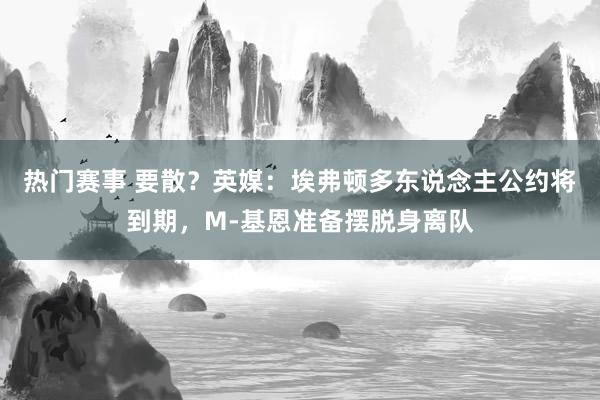 热门赛事 要散？英媒：埃弗顿多东说念主公约将到期，M-基恩准备摆脱身离队